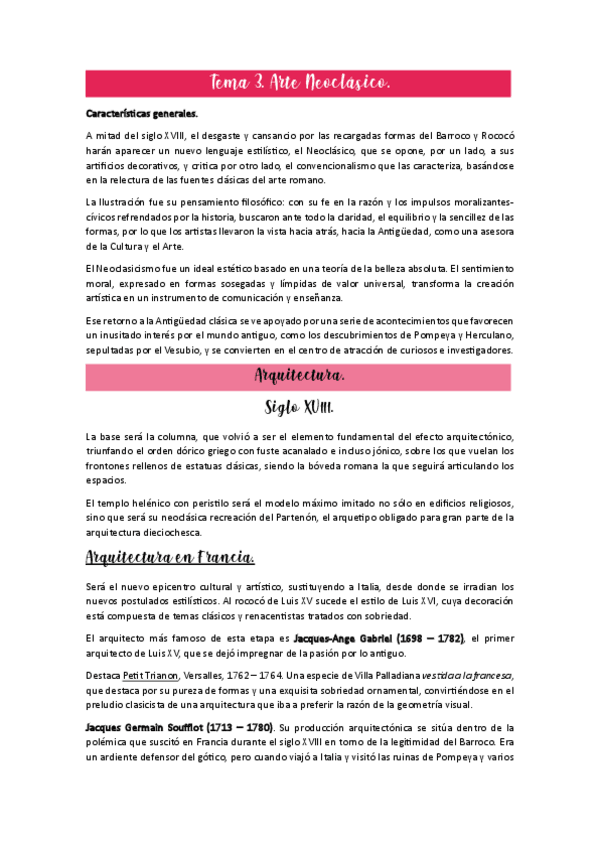 Tema 3. Arte Neoclásico.

Características generales.

A mitad del siglo XVIII, el desgaste y cansancio por las recargadas formas del Barroco y Rococó harán aparecer un nuevo lenguaje estilístico, el Neoclásico, que se opone, por un lado, a sus artificios decorativos, y critica por otro lado, el convencionalismo que las caracteriza, basándose en la relectura de las fuentes clásicas del arte romano.

La Ilustración fue su pensamiento filosófico: con su fe en la razón y los impulsos moralizantes-cívicos refrendados por la historia, buscaron ante todo la claridad, el equilibrio y la sencillez de las formas, por lo que los artistas llevaron la vista hacia atrás, hacia la Antigüedad, como una asesora de la Cultura y el Arte.

El Neoclasicismo fue un ideal estético basado en una teoría de la belleza absoluta. El sentimiento moral, expresado en formas sosegadas y límpidas de valor universal, transforma la creación artística en un instrumento de comunicación y enseñanza.

Ese retorno a la Antigüedad clásica se ve apoyado por una serie de acontecimientos que favorecen un inusitado interés por el mundo antiguo, como los descubrimientos de Pompeya y Herculano, sepultadas por el Vesubio, y se convierten en el centro de atracción de curiosos e investigadores.

Arquitectura.

Siglo XVIII.

La base será la columna, que volvió a ser el elemento fundamental del efecto arquitectónico, triunfando el orden dórico griego con fuste acanalado e incluso jónico, sobre los que vuelan los frontones rellenos de estatuas clásicas, siendo la bóveda romana la que seguirá articulando los espacios.

El templo helénico con peristilo será el modelo máximo imitado no sólo en edificios religiosos, sino que será su neoclásica recreación del Partenón, el arquetipo obligado para gran parte de la arquitectura dieciochesca.

Arquitectura en Francia.

Será el nuevo epicentro cultural y artístico, sustituyendo a Italia, desde donde se irradian los nuevos postulados estilísticos. Al rococó de Luis XV sucede el estilo de Luis XVI, cuya decoración está compuesta de temas clásicos y renacentistas tratados con sobriedad.

El arquitecto más famoso de esta etapa es Jacques-Ange Gabriel (1698 – 1782), el primer arquitecto de Luis XV, que se dejó impregnar de la pasión por lo antiguo.

Destaca Petit Trianon, Versalles, 1762 – 1764. Una especie de Villa Palladiana vestida a la francesa, que destaca por su pureza de formas y una exquisita sobriedad ornamental, convirtiéndose en el preludio clasicista de una arquitectura que iba a preferir la razón de la geometría visual.

Jacques Germain Soufflot (1713 – 1780). Su producción arquitectónica se sitúa dentro de la polémica que suscitó en Francia durante el siglo XVIII en torno de la legitimidad del Barroco. Era un ardiente defensor del gótico, pero cuando viajó a Italia y visitó las ruinas de Pompeya y varios